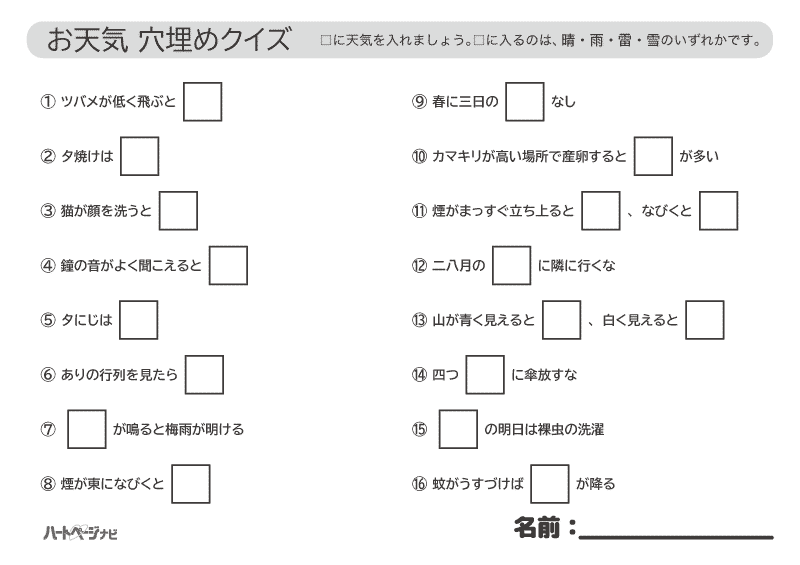 お天気 穴埋めクイズ

□に天気を入れましょう。□に入るのは、晴・雨・雷・雪のいずれかです。

① ツバメが低く飛ぶと □

② 夕焼けは □

③ 猫が顔を洗うと □

④ 鐘の音がよく聞こえると □

⑤ 夕にじは □

⑥ ありの行列を見たら □

⑦ □ が鳴ると梅雨が明ける

⑧ 煙が東になびくと □

⑨ 春に三日の □ なし

⑩ カマキリが高い場所で産卵すると □ が多い

⑪ 煙がまっすぐ立ち上ると □ 、なびくと □

⑫ 二八月の □ に隣に行くな

⑬ 山が青く見えると □ 、白く見えると □

⑭ 四つ □ に傘放すな

⑮ □ の明日は裸虫の洗濯

⑯ 蚊がうすづけば □ が降る

ハートページナビ

名前：